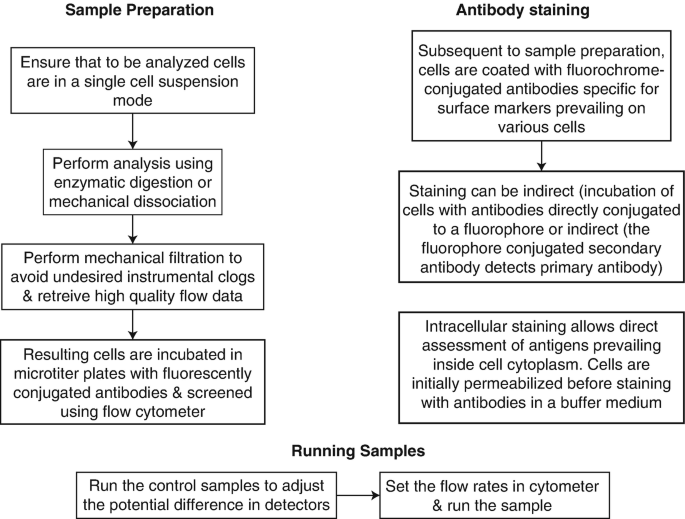 Sample Preparation

Ensure that to be analyzed cells are in a single cell suspension mode

Perform analysis using enzymatic digestion or mechanical dissociation

Perform mechanical filtration to avoid undesired instrumental clogs & retreive high quality flow data

Resulting cells are incubated in microtiter plates with fluorescently conjugated antibodies & screened using flow cytometer

Antibody staining

Subsequent to sample preparation, cells are coated with fluorochrome-conjugated antibodies specific for surface markers prevailing on various cells

Staining can be indirect (incubation of cells with antibodies directly conjugated to a fluorophore or indirect (the fluorophore conjugated secondary antibody detects primary antibody)

Intracellular staining allows direct assessment of antigens prevailing inside cell cytoplasm. Cells are initially permeabilized before staining with antibodies in a buffer medium

Running Samples

Run the control samples to adjust the potential difference in detectors

Set the flow rates in cytometer & run the sample